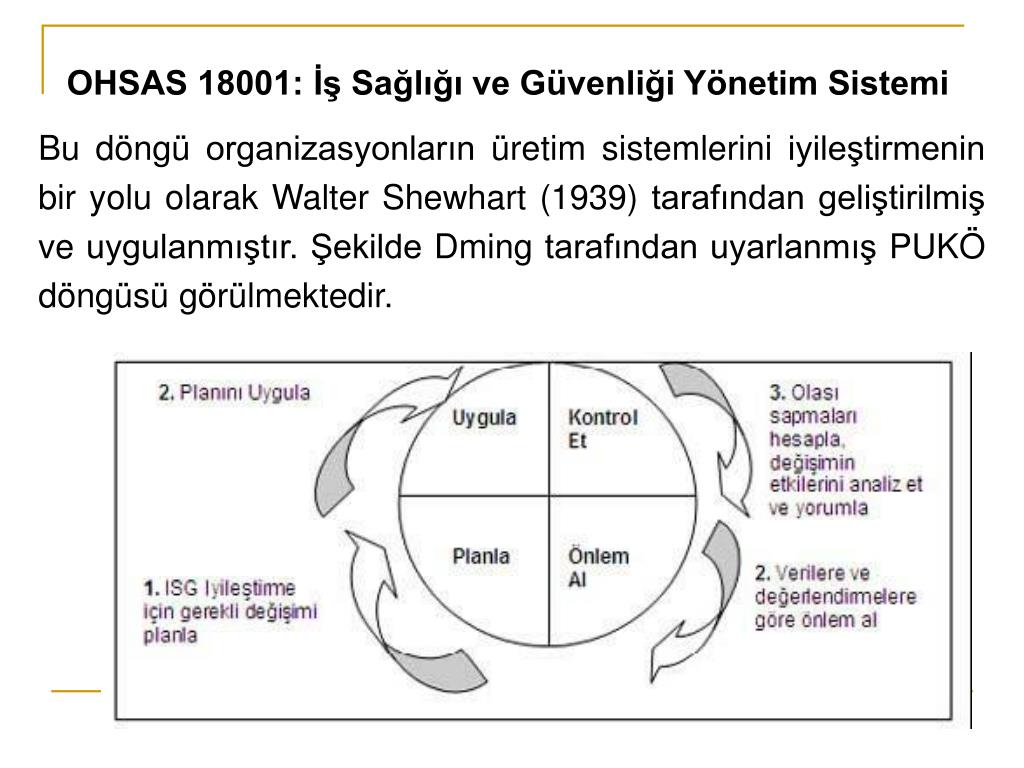 OHSAS 18001: İş Sağlığı ve Güvenliği Yönetim Sistemi

Bu döngü organizasyonların üretim sistemlerini iyileştirmenin bir yolu olarak Walter Shewhart (1939) tarafından geliştirilmiş ve uygulanmıştır. Şekilde Dming tarafından uyarlanmış PUKÖ döngüsü görülmektedir.

2. Planını Uygula

Uygula

Kontrol Et

3. Olası sapmaları hesapla, değişimin etkilerini analiz et ve yorumla

Planla

Önlem Al

1. ISG İyileştirme için gerekli değişimi planla

2. Verilere ve değerlendirmelere göre önlem al